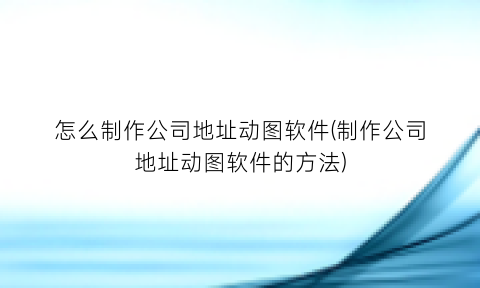 怎么制作公司地址动图软件(制作公司地址动图软件的方法)